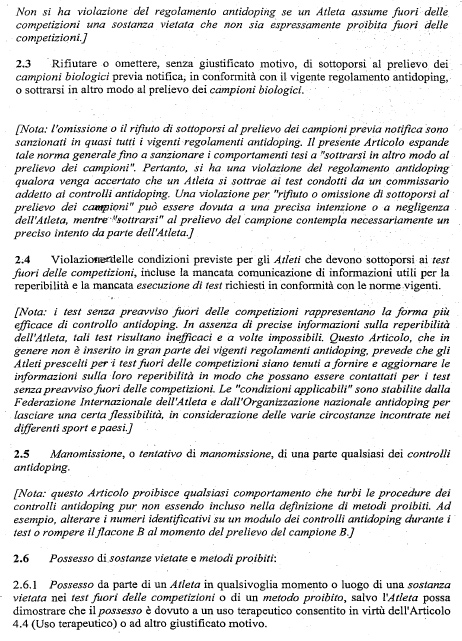 Non si ha violazione del regolamento antidoping se un Atleta assume fuori delle competizioni una sostanza vietata che non sia espressamente proibita fuori delle competizioni.]

2.3 Rifiutare o omettere, senza giustificato motivo, di sottoporsi al prelievo dei campioni biologici previa notifica, in conformità con il vigente regolamento antidoping, o sottrarsi in altro modo al prelievo dei campioni biologici.

[Nota: l'omissione o il rifiuto di sottoporsi al prelievo dei campioni previa notifica sono sanzionati in quasi tutti i vigenti regolamenti antidoping. Il presente Articolo espande tale norma generale fino a sanzionare i comportamenti tesi a "sottrarsi in altro modo al prelievo dei campioni". Pertanto, si ha una violazione del regolamento antidoping qualora venga accertato che un Atleta si sottrae ai test condotti da un commissario addetto ai controlli antidoping. Una violazione per "rifiuto o omissione di sottoporsi al prelievo dei campioni" può essere dovuta a una precisa intenzione o a negligenza dell'Atleta, mentre "sottrarsi" al prelievo del campione contempla necessariamente un preciso intento da parte dell'Atleta.]

2.4 Violazione delle condizioni previste per gli Atleti che devono sottoporsi ai test fuori delle competizioni, incluse la mancata comunicazione di informazioni utili per la reperibilità e la mancata esecuzione di test richiesti in conformità con le norme vigenti.

[Nota: i test senza preavviso fuori delle competizioni rappresentano la forma più efficace di controllo antidoping. In assenza di precise informazioni sulla reperibilità dell'Atleta, tali test risultano inefficaci e a volte impossibili. Questo Articolo, che in genere non è inserito in gran parte dei vigenti regolamenti antidoping, prevede che gli Atleti prescelti per i test fuori delle competizioni siano tenuti a fornire e aggiornare le informazioni sulla loro reperibilità in modo che possano essere contattati per i test senza preavviso fuori delle competizioni. Le "condizioni applicabili" sono stabilite dalla Federazione Internazionale dell'Atleta e dall'Organizzazione nazionale antidoping per lasciare una certa flessibilità, in considerazione delle varie circostanze incontrate nei differenti sport e paesi.]

2.5 Manomissione, o tentativo di manomissione, di una parte qualsiasi dei controlli antidoping.

[Nota: questo Articolo proibisce qualsiasi comportamento che turbi le procedure dei controlli antidoping pur non essendo incluso nella definizione di metodi proibiti. Ad esempio, alterare i numeri identificativi su un modulo dei controlli antidoping durante i test o rompere il flacone B al momento del prelievo del campione B.]

2.6 Possesso di sostanze vietate e metodi proibiti:

2.6.1 Possesso da parte di un Atleta in qualsivoglia momento o luogo di una sostanza vietata nei test fuori delle competizioni o di un metodo proibito, salvo l'Atleta possa dimostrare che il possesso è dovuto a un uso terapeutico consentito in virtù dell'Articolo 4.4 (Uso terapeutico) o ad altro giustificato motivo.